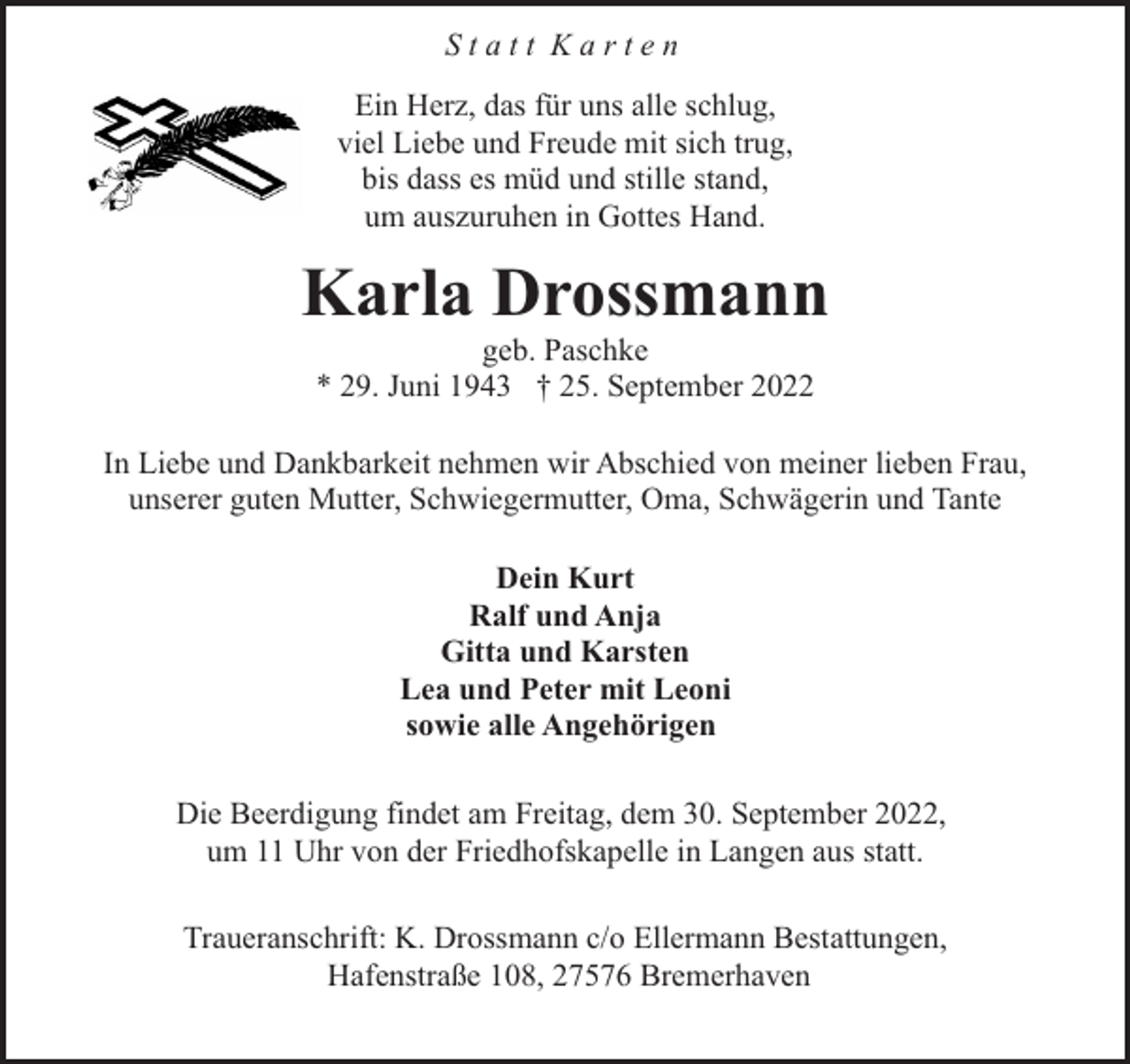 Statt Karten

Ein Herz, das für uns alle schlug,
viel Liebe und Freude mit sich trug,
bis dass es müd und stille stand,
um auszuruhen in Gottes Hand.

Karla Drossmann

geb. Paschke
* 29. Juni 1943 † 25. September 2022

In Liebe und Dankbarkeit nehmen wir Abschied von meiner lieben Frau, unserer guten Mutter, Schwiegermutter, Oma, Schwägerin und Tante

Dein Kurt
Ralf und Anja
Gitta und Karsten
Lea und Peter mit Leoni
sowie alle Angehörigen

Die Beerdigung findet am Freitag, dem 30. September 2022, um 11 Uhr von der Friedhofskapelle in Langen aus statt.

Traueranschrift: K. Drossmann c/o Ellermann Bestattungen, Hafenstraße 108, 27576 Bremerhaven